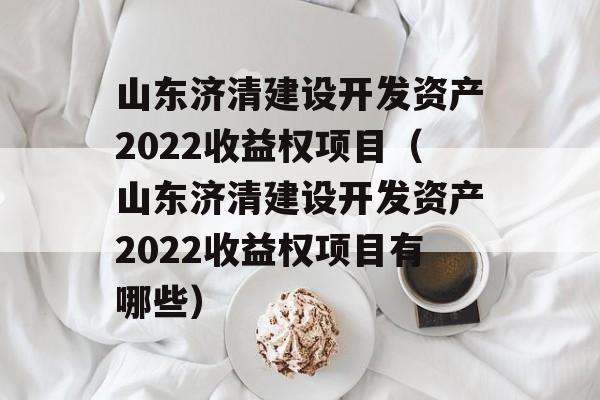 山东济清建设开发资产2022收益权项目（山东济清建设开发资产2022收益权项目有哪些）